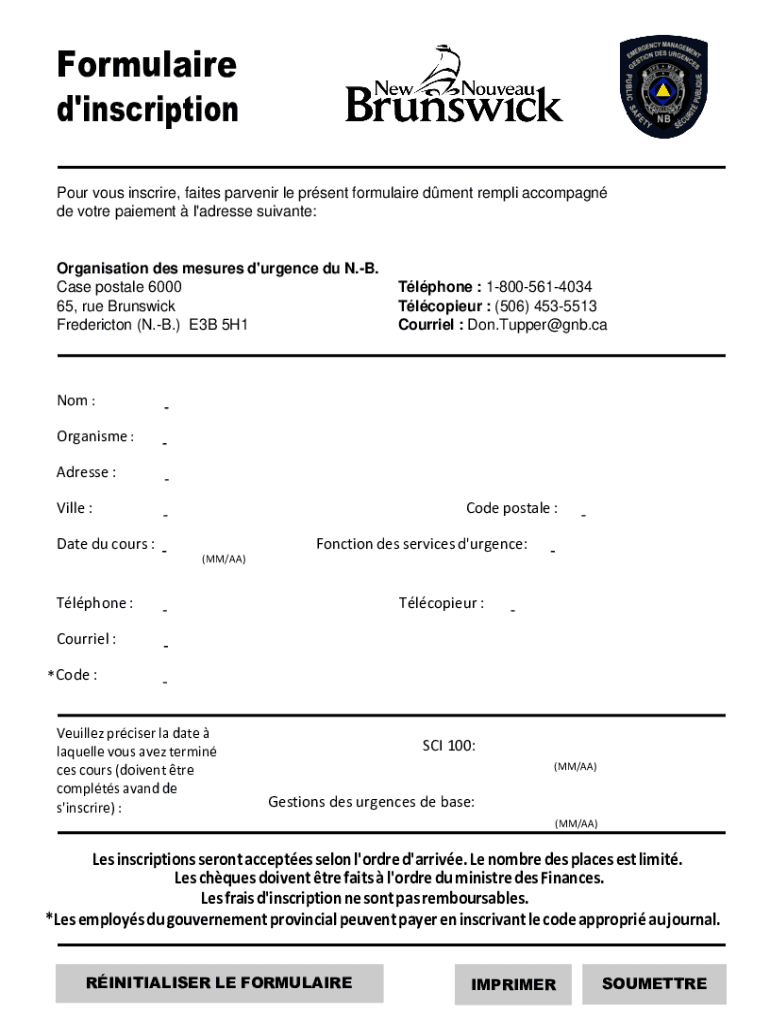 Formulaire d'inscription

New Nouveau Brunswick

EMERGENCY MANAGEMENT GESTION DES URGENCES PUBLIC SAFETY SÉCURITÉ PUBLIQUE NB

Pour vous inscrire, faites parvenir le présent formulaire dûment rempli accompagné de votre paiement à l'adresse suivante:

Organisation des mesures d'urgence du N.-B.
Case postale 6000
65, rue Brunswick
Fredericton (N.-B.) E3B 5H1

Téléphone : 1-800-561-4034
Télécopieur : (506) 453-5513
Courriel : Don.Tupper@gnb.ca

Nom :

Organisme :

Adresse :

Ville :

Code postale :

Date du cours : (MM/AA)

Fonction des services d'urgence:

Téléphone :

Télécopieur :

Courriel :

*Code :

Veuillez préciser la date à laquelle vous avez terminé ces cours (doivent être complétés avand de s'inscrire) :

SCI 100: (MM/AA)

Gestions des urgences de base: (MM/AA)

Les inscriptions seront acceptées selon l'ordre d'arrivée. Le nombre des places est limité.
Les chèques doivent être faits à l'ordre du ministre des Finances.
Les frais d'inscription ne sont pas remboursables.
*Les employés du gouvernement provincial peuvent payer en inscrivant le code approprié au journal.

RÉINITIALISER LE FORMULAIRE

IMPRIMER

SOUMETTRE